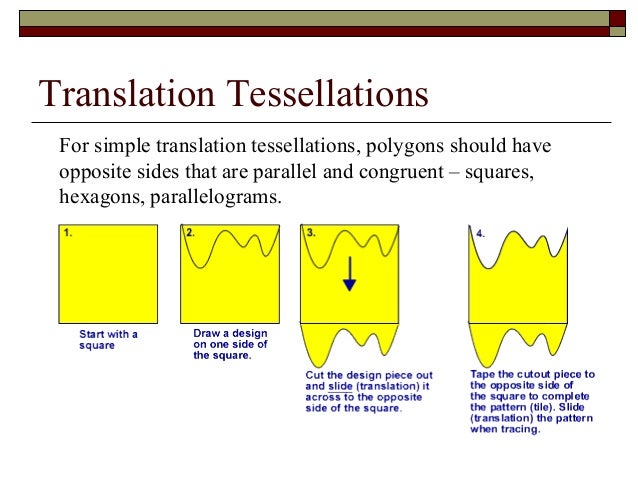 Translation Tessellations

For simple translation tessellations, polygons should have opposite sides that are parallel and congruent – squares, hexagons, parallelograms.

1.

Start with a square

2.

Draw a design on one side of the square.

3.

Cut the design piece out and slide (translation) it across to the opposite side of the square.

4.

Tape the cutout piece to the opposite side of the square to complete the pattern (tile). Slide (translation) the pattern when tracing.